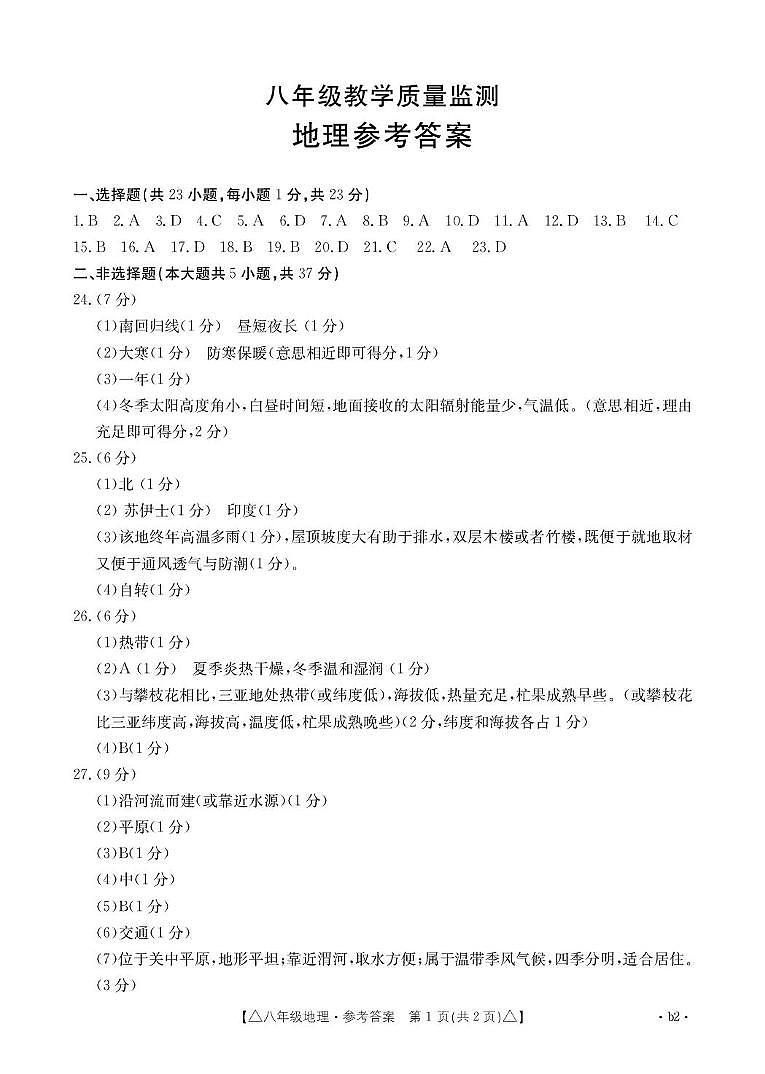 八年级教学质量监测
地理参考答案

一、选择题(共 23 小题,每小题 1 分,共 23 分)
1. B 2. A 3. D 4. C 5. A 6. D 7. A 8. B 9. A 10. D 11. A 12. D 13. B 14. C 15. B 16. A 17. D 18. B 19. B 20. D 21. C 22. A 23. D

二、非选择题(本大题共 5 小题,共 37 分)
24. (7 分)
(1)南回归线(1 分) 昼短夜长 (1 分)
(2)大寒(1 分) 防寒保暖(意思相近即可得分,1 分)
(3)一年(1 分)
(4)冬季太阳高度角小,白昼时间短,地面接收的太阳辐射能量少,气温低。(意思相近,理由充足即可得分,2 分)

25. (6 分)
(1)北 (1 分)
(2) 苏伊士(1 分) 印度(1 分)
(3)该地终年高温多雨(1 分),屋顶坡度大有助于排水,双层木楼或者竹楼,既便于就地取材又便于通风透气与防潮(1 分)。
(4)自转(1 分)

26. (6 分)
(1)热带(1 分)
(2)A (1 分) 夏季炎热干燥,冬季温和湿润 (1 分)
(3)与攀枝花相比,三亚地处热带(或纬度低),海拔低,热量充足,杧果成熟早些。(或攀枝花比三亚纬度高,海拔高,温度低,杧果成熟晚些)(2 分,纬度和海拔各占 1 分)
(4)B(1 分)

27. (9 分)
(1)沿河流而建(或靠近水源)(1 分)
(2)平原(1 分)
(3)B(1 分)
(4)中(1 分)
(5)B(1 分)
(6)交通(1 分)
(7)位于关中平原,地形平坦;靠近渭河,取水方便;属于温带季风气候,四季分明,适合居住。(3 分)

【△八年级地理·参考答案 第 1 页(共 2 页)△】 · b2 ·